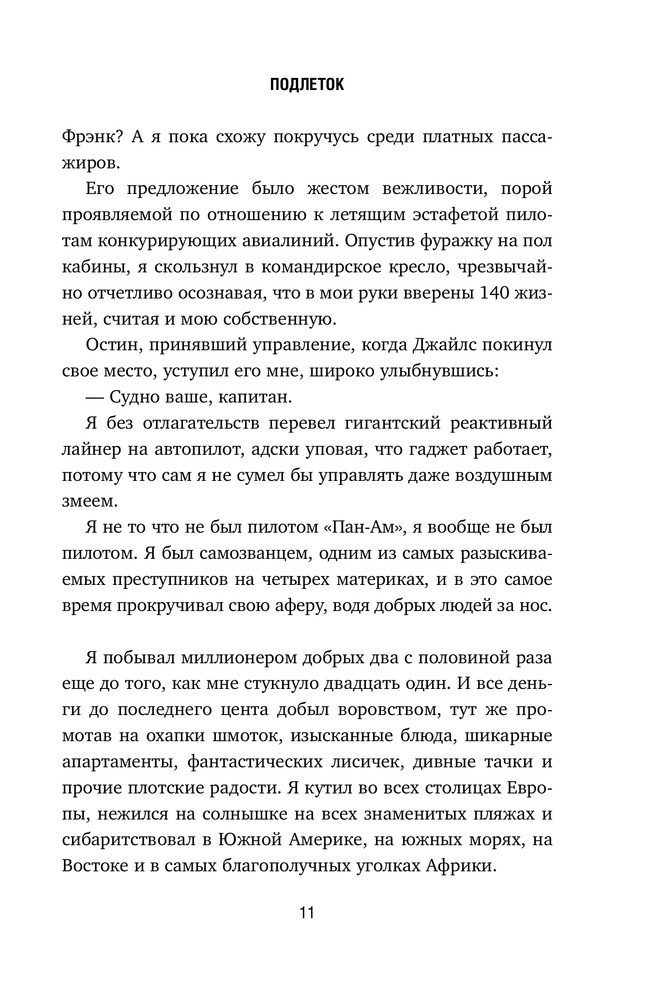 ПОДЛЕТОК

Фрэнк? А я пока схожу покручусь среди платных пассажиров.

Его предложение было жестом вежливости, порой проявляемой по отношению к летящим эстафетой пилотам конкурирующих авиалиний. Опустив фуражку на пол кабины, я скользнул в командирское кресло, чрезвычайно отчетливо осознавая, что в мои руки вверены 140 жизней, считая и мою собственную.

Остин, принявший управление, когда Джайлс покинул свое место, уступил его мне, широко улыбнувшись:

— Судно ваше, капитан.

Я без отлагательств перевел гигантский реактивный лайнер на автопилот, адски уповая, что гаджет работает, потому что сам я не сумел бы управлять даже воздушным змеем.

Я не то что не был пилотом «Пан-Ам», я вообще не был пилотом. Я был самозванцем, одним из самых разыскиваемых преступников на четырех материках, и в это самое время прокручивал свою аферу, водя добрых людей за нос.

Я побывал миллионером добрых два с половиной раза еще до того, как мне стукнуло двадцать один. И все деньги до последнего цента добыл воровством, тут же промотав на охапки шмоток, изысканные блюда, шикарные апартаменты, фантастических лисичек, дивные тачки и прочие плотские радости. Я кутил во всех столицах Европы, нежился на солнышке на всех знаменитых пляжах и сибаритствовал в Южной Америке, на южных морях, на Востоке и в самых благополучных уголках Африки.

11